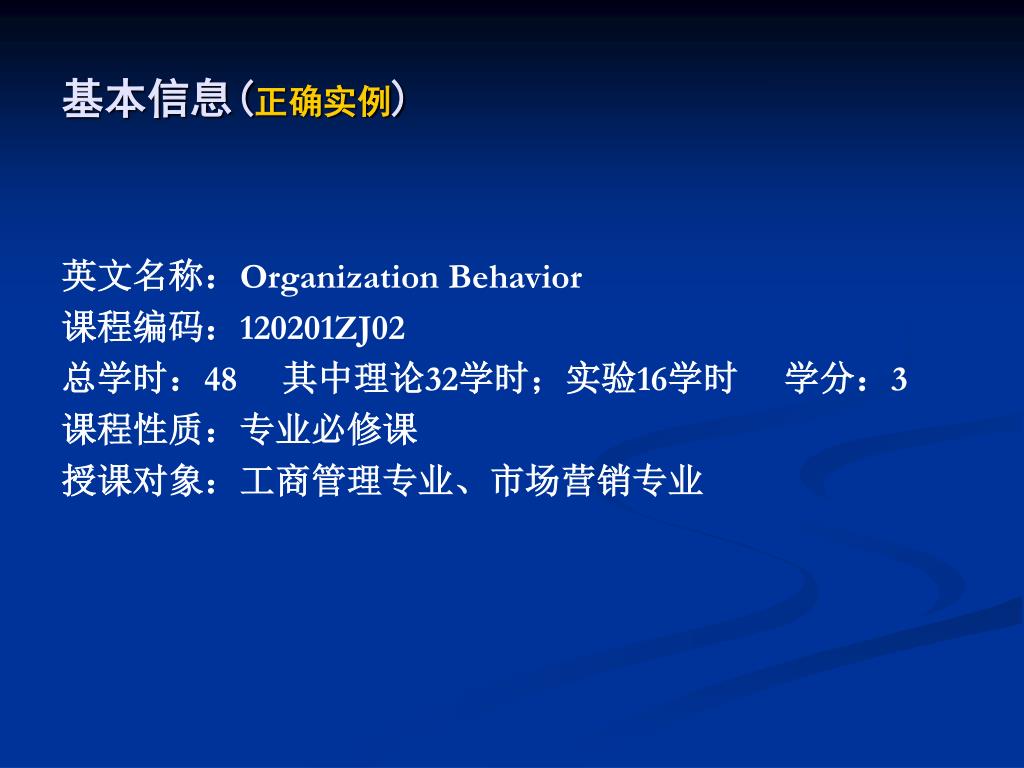 基本信息（正确实例）

英文名称：Organization Behavior
课程编码：120201ZJ02
总学时：48　其中理论32学时；实验16学时　学分：3
课程性质：专业必修课
授课对象：工商管理专业、市场营销专业